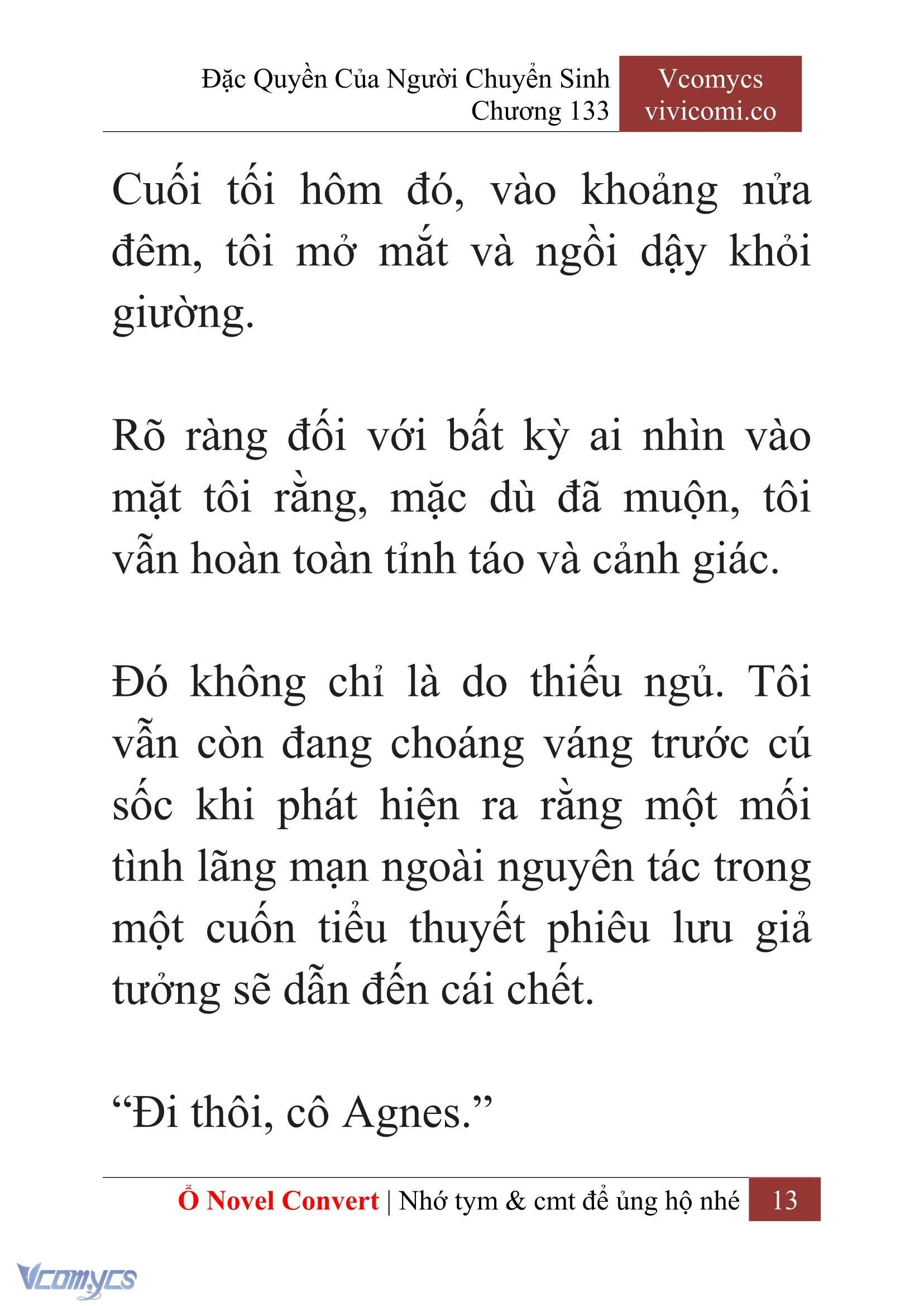 Đặc Quyền Của Người Chuyển Sinh
Chương 133

Vcomycs
vivicomi.co

Cuối tối hôm đó, vào khoảng nửa đêm, tôi mở mắt và ngồi dậy khỏi giường.

Rõ ràng đối với bất kỳ ai nhìn vào mặt tôi rằng, mặc dù đã muộn, tôi vẫn hoàn toàn tỉnh táo và cảnh giác.

Đó không chỉ là do thiếu ngủ. Tôi vẫn còn đang choáng váng trước cú sốc khi phát hiện ra rằng một mối tình lãng mạn ngoài nguyên tác trong một cuốn tiểu thuyết phiêu lưu giả tưởng sẽ dẫn đến cái chết.

“Đi thôi, cô Agnes.”

Ổ Novel Convert | Nhớ tym & cmt để ủng hộ nhé 13

Vcomycs